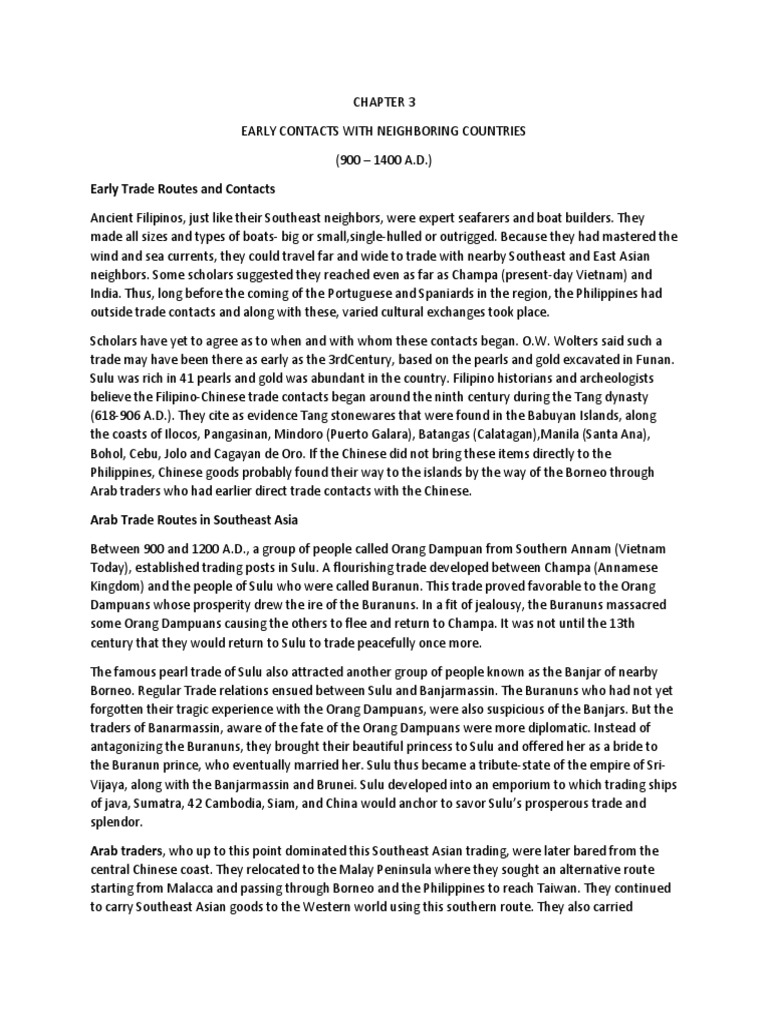 CHAPTER 3

EARLY CONTACTS WITH NEIGHBORING COUNTRIES

(900 – 1400 A.D.)

Early Trade Routes and Contacts

Ancient Filipinos, just like their Southeast neighbors, were expert seafarers and boat builders. They made all sizes and types of boats- big or small,single-hulled or outrigged. Because they had mastered the wind and sea currents, they could travel far and wide to trade with nearby Southeast and East Asian neighbors. Some scholars suggested they reached even as far as Champa (present-day Vietnam) and India. Thus, long before the coming of the Portuguese and Spaniards in the region, the Philippines had outside trade contacts and along with these, varied cultural exchanges took place.

Scholars have yet to agree as to when and with whom these contacts began. O.W. Wolters said such a trade may have been there as early as the 3rdCentury, based on the pearls and gold excavated in Funan. Sulu was rich in 41 pearls and gold was abundant in the country. Filipino historians and archeologists believe the Filipino-Chinese trade contacts began around the ninth century during the Tang dynasty (618-906 A.D.). They cite as evidence Tang stonewares that were found in the Babuyan Islands, along the coasts of Ilocos, Pangasinan, Mindoro (Puerto Galara), Batangas (Calatagan),Manila (Santa Ana), Bohol, Cebu, Jolo and Cagayan de Oro. If the Chinese did not bring these items directly to the Philippines, Chinese goods probably found their way to the islands by the way of the Borneo through Arab traders who had earlier direct trade contacts with the Chinese.

Arab Trade Routes in Southeast Asia

Between 900 and 1200 A.D., a group of people called Orang Dampuan from Southern Annam (Vietnam Today), established trading posts in Sulu. A flourishing trade developed between Champa (Annamese Kingdom) and the people of Sulu who were called Buranun. This trade proved favorable to the Orang Dampuans whose prosperity drew the ire of the Buranuns. In a fit of jealousy, the Buranuns massacred some Orang Dampuans causing the others to flee and return to Champa. It was not until the 13th century that they would return to Sulu to trade peacefully once more.

The famous pearl trade of Sulu also attracted another group of people known as the Banjar of nearby Borneo. Regular Trade relations ensued between Sulu and Banjarmassin. The Buranuns who had not yet forgotten their tragic experience with the Orang Dampuans, were also suspicious of the Banjars. But the traders of Banarmassin, aware of the fate of the Orang Dampuans were more diplomatic. Instead of antagonizing the Buranuns, they brought their beautiful princess to Sulu and offered her as a bride to the Buranun prince, who eventually married her. Sulu thus became a tribute-state of the empire of Sri-Vijaya, along with the Banjarmassin and Brunei. Sulu developed into an emporium to which trading ships of java, Sumatra, 42 Cambodia, Siam, and China would anchor to savor Sulu's prosperous trade and splendor.

Arab traders, who up to this point dominated this Southeast Asian trading, were later bared from the central Chinese coast. They relocated to the Malay Peninsula where they sought an alternative route starting from Malacca and passing through Borneo and the Philippines to reach Taiwan. They continued to carry Southeast Asian goods to the Western world using this southern route. They also carried